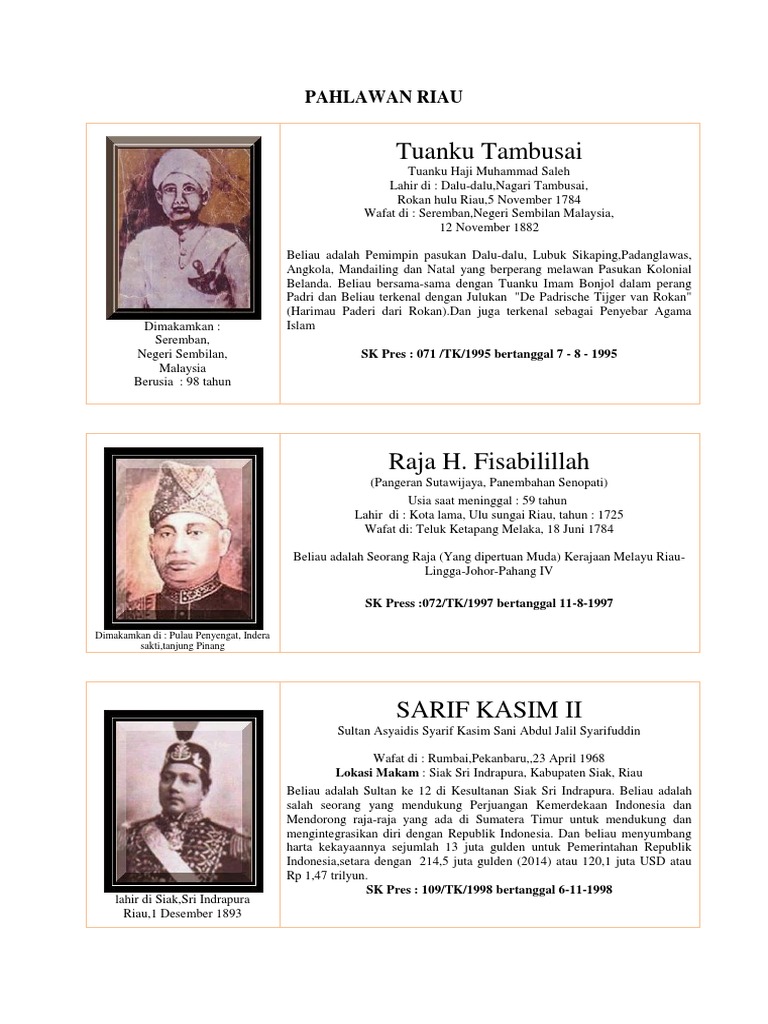 PAHLAWAN RIAU

Dimakamkan : Seremban, Negeri Sembilan, Malaysia Berusia : 98 tahun

Tuanku Tambusai

Tuanku Haji Muhammad Saleh
Lahir di : Dalu-dalu,Nagari Tambusai, Rokan hulu Riau,5 November 1784
Wafat di : Seremban,Negeri Sembilan Malaysia, 12 November 1882

Beliau adalah Pemimpin pasukan Dalu-dalu, Lubuk Sikaping,Padanglawas, Angkola, Mandailing dan Natal yang berperang melawan Pasukan Kolonial Belanda. Beliau bersama-sama dengan Tuanku Imam Bonjol dalam perang Padri dan Beliau terkenal dengan Julukan "De Padrische Tijger van Rokan" (Harimau Paderi dari Rokan).Dan juga terkenal sebagai Penyebar Agama Islam

SK Pres : 071 /TK/1995 bertanggal 7 - 8 - 1995

Dimakamkan di : Pulau Penyengat, Indera sakti,tanjung Pinang

Raja H. Fisabilillah

(Pangeran Sutawijaya, Panembahan Senopati)
Usia saat meninggal : 59 tahun
Lahir di : Kota lama, Ulu sungai Riau, tahun : 1725
Wafat di: Teluk Ketapang Melaka, 18 Juni 1784

Beliau adalah Seorang Raja (Yang dipertuan Muda) Kerajaan Melayu Riau-Lingga-Johor-Pahang IV

SK Press :072/TK/1997 bertanggal 11-8-1997

lahir di Siak,Sri Indrapura Riau,1 Desember 1893

SARIF KASIM II

Sultan Asyaidis Syarif Kasim Sani Abdul Jalil Syarifuddin

Wafat di : Rumbai,Pekanbaru,,23 April 1968
Lokasi Makam : Siak Sri Indrapura, Kabupaten Siak, Riau
Beliau adalah Sultan ke 12 di Kesultanan Siak Sri Indrapura. Beliau adalah salah seorang yang mendukung Perjuangan Kemerdekaan Indonesia dan Mendorong raja-raja yang ada di Sumatera Timur untuk mendukung dan mengintegrasikan diri dengan Republik Indonesia. Dan beliau menyumbang harta kekayaannya sejumlah 13 juta gulden untuk Pemerintahan Republik Indonesia,setara dengan 214,5 juta gulden (2014) atau 120,1 juta USD atau Rp 1,47 trilyun.
SK Pres : 109/TK/1998 bertanggal 6-11-1998